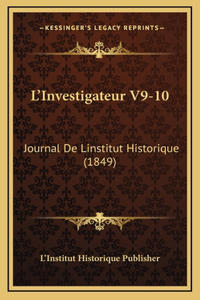 —KESSINGER'S LEGACY REPRINTS—

L'Investigateur V9-10

Journal De Linstitut Historique (1849)

L'Institut Historique Publisher